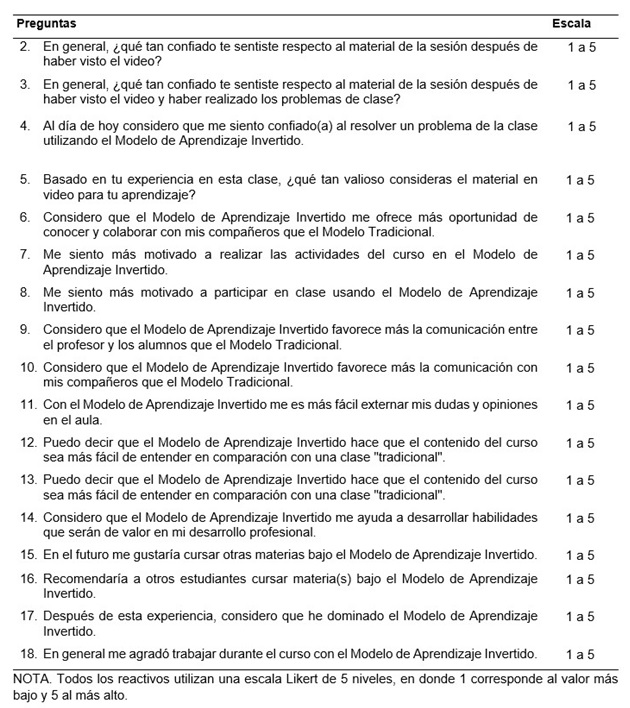 | Preguntas | Escala |
|---|---|
| 2. En general, ¿qué tan confiado te sentiste respecto al material de la sesión después de haber visto el video? | 1 a 5 |
| 3. En general, ¿qué tan confiado te sentiste respecto al material de la sesión después de haber visto el video y haber realizado los problemas de clase? | 1 a 5 |
| 4. Al día de hoy considero que me siento confiado(a) al resolver un problema de la clase utilizando el Modelo de Aprendizaje Invertido. | 1 a 5 |
| 5. Basado en tu experiencia en esta clase, ¿qué tan valioso consideras el material en video para tu aprendizaje? | 1 a 5 |
| 6. Considero que el Modelo de Aprendizaje Invertido me ofrece más oportunidad de conocer y colaborar con mis compañeros que el Modelo Tradicional. | 1 a 5 |
| 7. Me siento más motivado a realizar las actividades del curso en el Modelo de Aprendizaje Invertido. | 1 a 5 |
| 8. Me siento más motivado a participar en clase usando el Modelo de Aprendizaje Invertido. | 1 a 5 |
| 9. Considero que el Modelo de Aprendizaje Invertido favorece más la comunicación entre el profesor y los alumnos que el Modelo Tradicional. | 1 a 5 |
| 10. Considero que el Modelo de Aprendizaje Invertido favorece más la comunicación con mis compañeros que el Modelo Tradicional. | 1 a 5 |
| 11. Con el Modelo de Aprendizaje Invertido me es más fácil externar mis dudas y opiniones en el aula. | 1 a 5 |
| 12. Puedo decir que el Modelo de Aprendizaje Invertido hace que el contenido del curso sea más fácil de entender en comparación con una clase "tradicional". | 1 a 5 |
| 13. Puedo decir que el Modelo de Aprendizaje Invertido hace que el contenido del curso sea más fácil de entender en comparación con una clase "tradicional". | 1 a 5 |
| 14. Considero que el Modelo de Aprendizaje Invertido me ayuda a desarrollar habilidades que serán de valor en mi desarrollo profesional. | 1 a 5 |
| 15. En el futuro me gustaría cursar otras materias bajo el Modelo de Aprendizaje Invertido. | 1 a 5 |
| 16. Recomendaría a otros estudiantes cursar materia(s) bajo el Modelo de Aprendizaje Invertido. | 1 a 5 |
| 17. Después de esta experiencia, considero que he dominado el Modelo de Aprendizaje Invertido. | 1 a 5 |
| 18. En general me agradó trabajar durante el curso con el Modelo de Aprendizaje Invertido. | 1 a 5 |

NOTA. Todos los reactivos utilizan una escala Likert de 5 niveles, en donde 1 corresponde al valor más bajo y 5 al más alto.